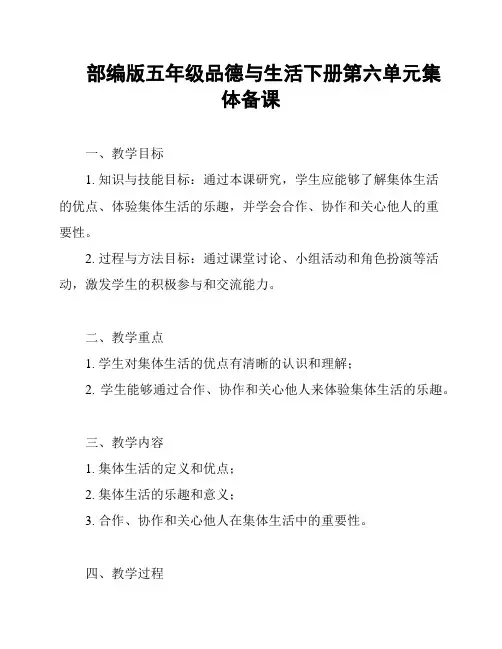 部编版五年级品德与生活下册第六单元集体备课

一、教学目标

1. 知识与技能目标：通过本课研究，学生应能够了解集体生活的优点、体验集体生活的乐趣，并学会合作、协作和关心他人的重要性。

2. 过程与方法目标：通过课堂讨论、小组活动和角色扮演等活动，激发学生的积极参与和交流能力。

二、教学重点

1. 学生对集体生活的优点有清晰的认识和理解；

2. 学生能够通过合作、协作和关心他人来体验集体生活的乐趣。

三、教学内容

1. 集体生活的定义和优点；

2. 集体生活的乐趣和意义；

3. 合作、协作和关心他人在集体生活中的重要性。

四、教学过程